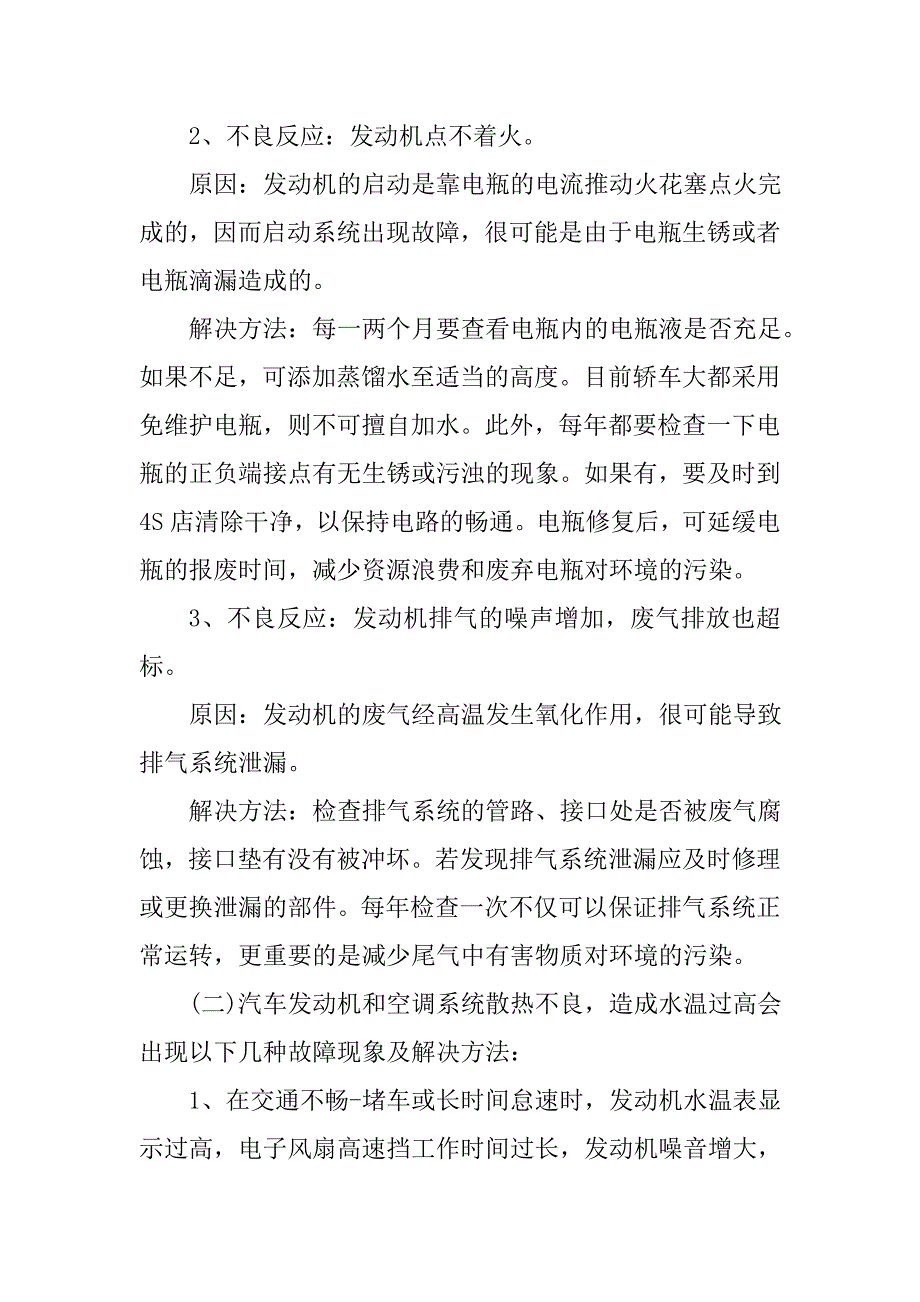 2、不良反应：发动机点不着火。

原因：发动机的启动是靠电瓶的电流推动火花塞点火完成的，因而启动系统出现故障，很可能是由于电瓶生锈或者电瓶滴漏造成的。

解决方法：每一两个月要查看电瓶内的电瓶液是否充足。如果不足，可添加蒸馏水至适当的高度。目前轿车大都采用免维护电瓶，则不可擅自加水。此外，每年都要检查一下电瓶的正负端接点有无生锈或污浊的现象。如果有，要及时到4S店清除干净，以保持电路的畅通。电瓶修复后，可延缓电瓶的报废时间，减少资源浪费和废弃电瓶对环境的污染。

3、不良反应：发动机排气的噪声增加，废气排放也超标。

原因：发动机的废气经高温发生氧化作用，很可能导致排气系统泄漏。

解决方法：检查排气系统的管路、接口处是否被废气腐蚀，接口垫有没有被冲坏。若发现排气系统泄漏应及时修理或更换泄漏的部件。每年检查一次不仅可以保证排气系统正常运转，更重要的是减少尾气中有害物质对环境的污染。

(二)汽车发动机和空调系统散热不良，造成水温过高会出现以下几种故障现象及解决方法：

1、在交通不畅-堵车或长时间怠速时，发动机水温表显示过高，电子风扇高速挡工作时间过长，发动机噪音增大，